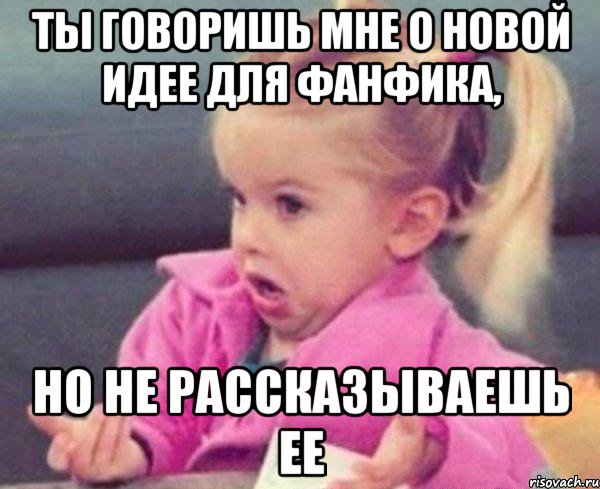 ТЫ ГОВОРИШЬ МНЕ О НОВОЙ ИДЕЕ ДЛЯ ФАНФИКА,

НО НЕ РАССКАЗЫВАЕШЬ ЕЕ

risovach.ru